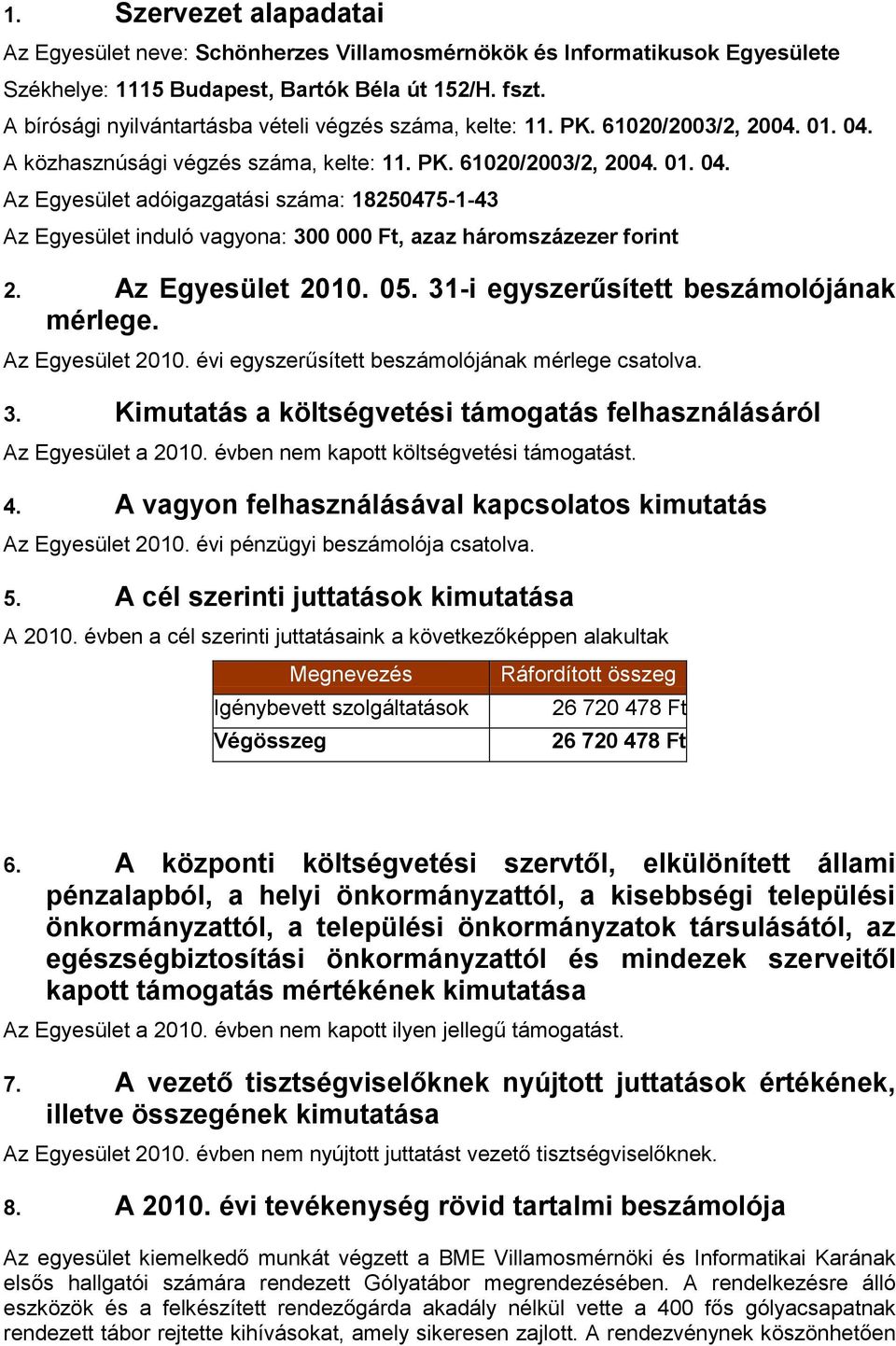 1. Szervezet alapadatai

Az Egyesület neve: Schönherzes Villamosmérnökök és Informatikusok Egyesülete
Székhelye: 1115 Budapest, Bartók Béla út 152/H. fszt.
A bírósági nyilvántartásba vételi végzés száma, kelte: 11. PK. 61020/2003/2, 2004. 01. 04.
A közhasznúsági végzés száma, kelte: 11. PK. 61020/2003/2, 2004. 01. 04.
Az Egyesület adóigazgatási száma: 18250475-1-43
Az Egyesület induló vagyona: 300 000 Ft, azaz háromszázezer forint

2. Az Egyesület 2010. 05. 31-i egyszerűsített beszámolójának mérlege.

Az Egyesület 2010. évi egyszerűsített beszámolójának mérlege csatolva.

3. Kimutatás a költségvetési támogatás felhasználásáról

Az Egyesület a 2010. évben nem kapott költségvetési támogatást.

4. A vagyon felhasználásával kapcsolatos kimutatás

Az Egyesület 2010. évi pénzügyi beszámolója csatolva.

5. A cél szerinti juttatások kimutatása

A 2010. évben a cél szerinti juttatásaink a következőképpen alakultak

| Megnevezés | Ráfordított összeg |
|---|---|
| Igénybevett szolgáltatások | 26 720 478 Ft |
| Végösszeg | 26 720 478 Ft |

6. A központi költségvetési szervtől, elkülönített állami pénzalapból, a helyi önkormányzattól, a kisebbségi települési önkormányzattól, a települési önkormányzatok társulásától, az egészségbiztosítási önkormányzattól és mindezek szerveitől kapott támogatás mértékének kimutatása

Az Egyesület a 2010. évben nem kapott ilyen jellegű támogatást.

7. A vezető tisztségviselőknek nyújtott juttatások értékének, illetve összegének kimutatása

Az Egyesület 2010. évben nem nyújtott juttatást vezető tisztségviselőknek.

8. A 2010. évi tevékenység rövid tartalmi beszámolója

Az egyesület kiemelkedő munkát végzett a BME Villamosmérnöki és Informatikai Karának elsős hallgatói számára rendezett Gólyatábor megrendezésében. A rendelkezésre álló eszközök és a felkészített rendezőgárda akadály nélkül vette a 400 fős gólyacsapatnak rendezett tábor rejtette kihívásokat, amely sikeresen zajlott. A rendezvénynek köszönhetően